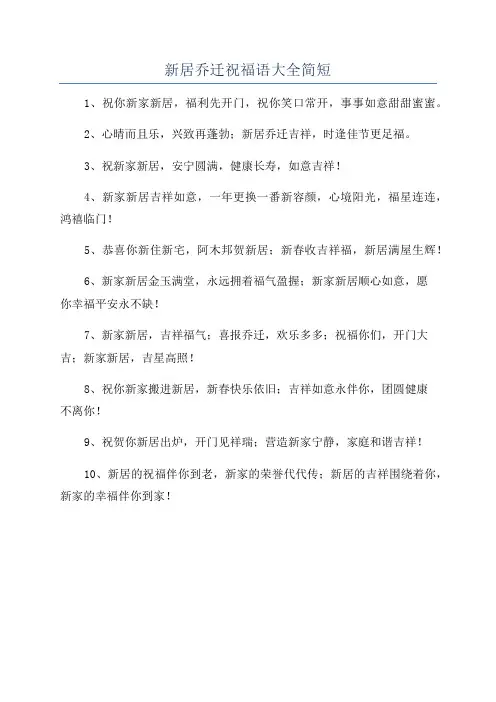 新居乔迁祝福语大全简短

1、祝你新家新居，福利先开门，祝你笑口常开，事事如意甜甜蜜蜜。

2、心晴而且乐，兴致再蓬勃；新居乔迁吉祥，时逢佳节更是福。

3、祝新家新居，安宁圆满，健康长寿，如意吉祥！

4、新家新居吉祥如意，一年更换一番新容颜，心境阳光，福星连连，鸿禧临门！

5、恭喜你新住新宅，阿木邦贺新居；新春收吉祥福，新居满屋生辉！

6、新家新居金玉满堂，永远拥着福气盈握；新家新居顺心如意，愿你幸福平安永不缺！

7、新家新居，吉祥福气；喜报乔迁，欢乐多多；祝福你们，开门大吉；新家新居，吉星高照！

8、祝你新家搬进新居，新春快乐依旧；吉祥如意永伴你，团圆健康不离你！

9、祝贺你新居出炉，开门见祥瑞；营造新家宁静，家庭和谐吉祥！

10、新居的祝福伴你到老，新家的荣誉代代传；新居的吉祥围绕着你，新家的幸福伴你到家！